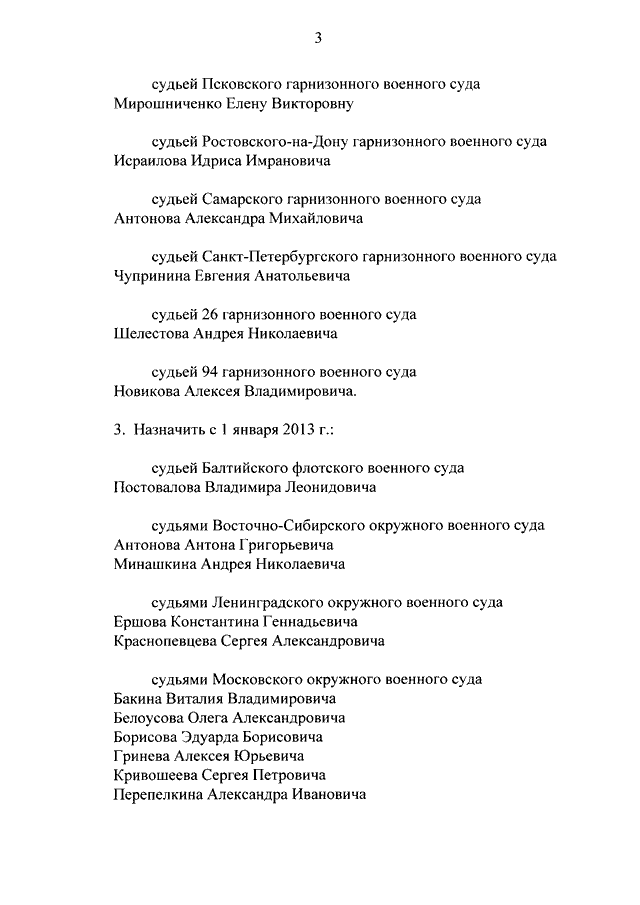 3

судьей Псковского гарнизонного военного суда
Мирошниченко Елену Викторовну

судьей Ростовского-на-Дону гарнизонного военного суда
Исраилова Идриса Имрановича

судьей Самарского гарнизонного военного суда
Антонова Александра Михайловича

судьей Санкт-Петербургского гарнизонного военного суда
Чупринина Евгения Анатольевича

судьей 26 гарнизонного военного суда
Шелестова Андрея Николаевича

судьей 94 гарнизонного военного суда
Новикова Алексея Владимировича.

3. Назначить с 1 января 2013 г.:

судьей Балтийского флотского военного суда
Постовалова Владимира Леонидовича

судьями Восточно-Сибирского окружного военного суда
Антонова Антона Григорьевича
Минашкина Андрея Николаевича

судьями Ленинградского окружного военного суда
Ершова Константина Геннадьевича
Краснопевцева Сергея Александровича

судьями Московского окружного военного суда
Бакина Виталия Владимировича
Белоусова Олега Александровича
Борисова Эдуарда Борисовича
Гринева Алексея Юрьевича
Кривошеева Сергея Петровича
Перепелкина Александра Ивановича